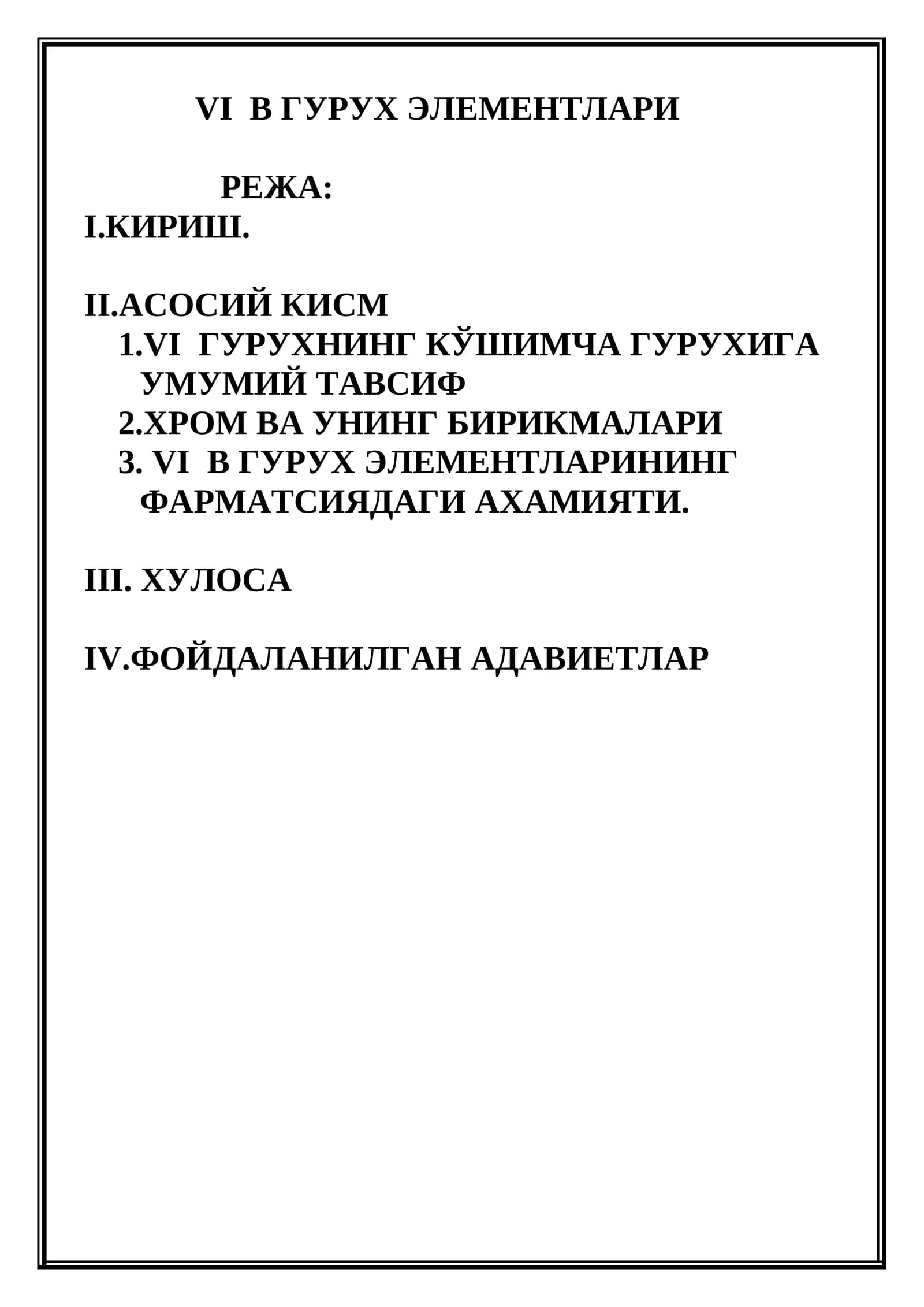 VI В ГУРУХ ЭЛЕМЕНТЛАРИ

РЕЖА:

I.КИРИШ.

II.АСОСИЙ КИСМ

1.VI ГУРУХНИНГ КЎШИМЧА ГУРУХИГА УМУМИЙ ТАВСИФ

2.ХРОМ ВА УНИНГ БИРИКМАЛАРИ

3. VI В ГУРУХ ЭЛЕМЕНТЛАРИНИНГ ФАРМАТСИЯДАГИ АХАМИЯТИ.

III. ХУЛОСА

IV.ФОЙДАЛАНИЛГАН АДАВИЕТЛАР